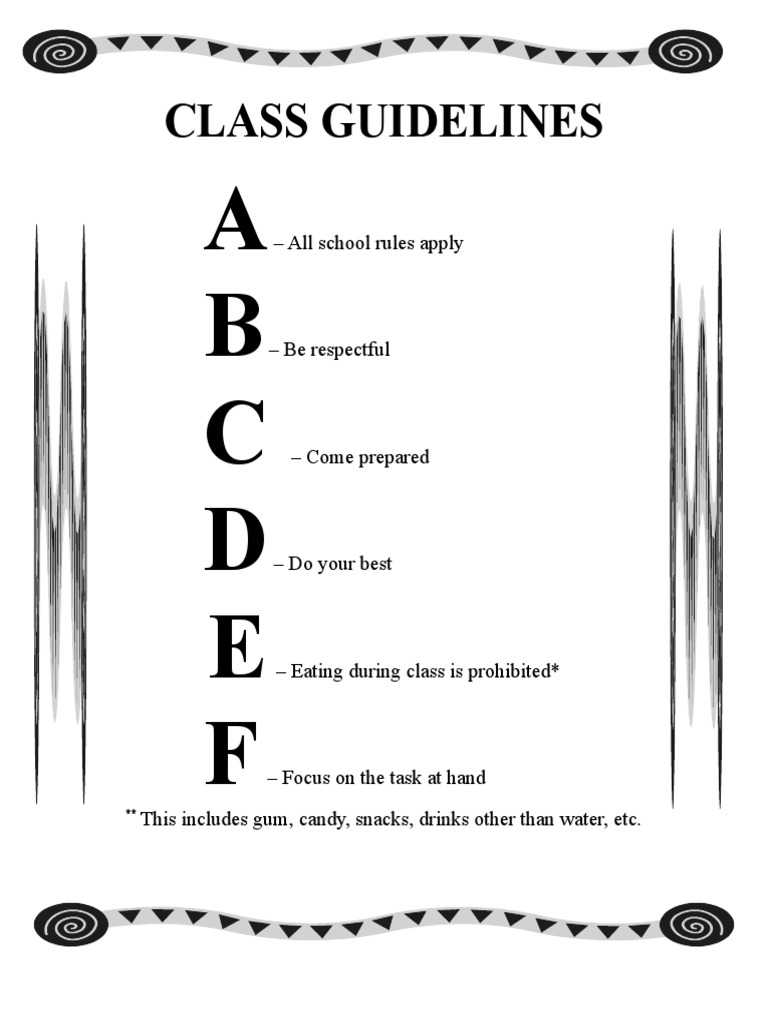 CLASS GUIDELINES

A – All school rules apply

B – Be respectful

C – Come prepared

D – Do your best

E – Eating during class is prohibited*

F – Focus on the task at hand

** This includes gum, candy, snacks, drinks other than water, etc.